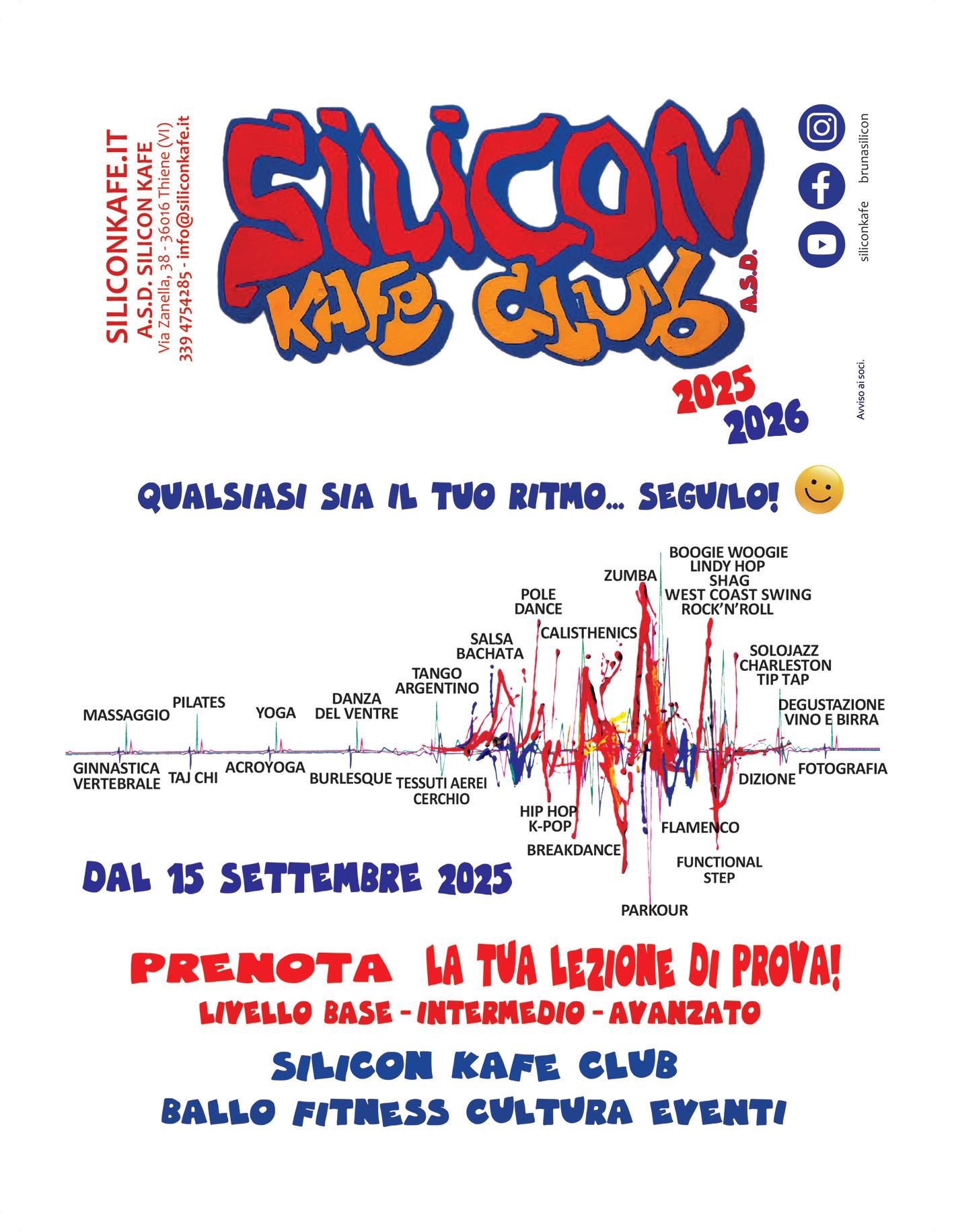 SILICONKAFE.IT
A.S.D. SILICON KAFE
Via Zanella, 38 - 36016 Thiene (VI)
339 4754285 - info@siliconkafe.it

SILICON KAFE CLUB A.S.D.

2025
2026

siliconkafe brunasilicon

Avviso ai soci.

QUALSIASI SIA IL TUO RITMO... SEGUILO!

MASSAGGIO
PILATES
YOGA
DANZA DEL VENTRE
TANGO ARGENTINO
SALSA BACHATA
POLE DANCE
CALISTHENICS
ZUMBA
BOOGIE WOOGIE
LINDY HOP
SHAG
WEST COAST SWING
ROCK'N'ROLL
SOLOJAZZ
CHARLESTON
TIP TAP
DEGUSTAZIONE VINO E BIRRA

GINNASTICA VERTEBRALE
TAJ CHI
ACROYOGA
BURLESQUE
TESSUTI AEREI CERCHIO
HIP HOP
K-POP
BREAKDANCE
PARKOUR
FLAMENCO
FUNCTIONAL STEP
DIZIONE
FOTOGRAFIA

DAL 15 SETTEMBRE 2025

PRENOTA LA TUA LEZIONE DI PROVA!
LIVELLO BASE - INTERMEDIO - AVANZATO

SILICON KAFE CLUB
BALLO FITNESS CULTURA EVENTI